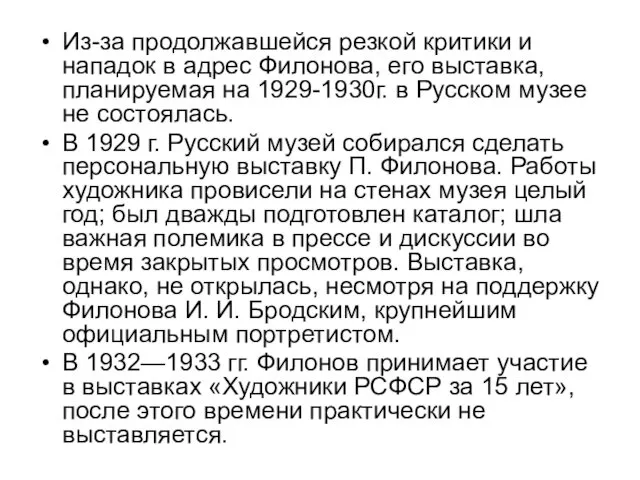 • Из-за продолжавшейся резкой критики и нападок в адрес Филонова, его выставка, планируемая на 1929-1930г. в Русском музее не состоялась.
• В 1929 г. Русский музей собирался сделать персональную выставку П. Филонова. Работы художника провисели на стенах музея целый год; был дважды подготовлен каталог; шла важная полемика в прессе и дискуссии во время закрытых просмотров. Выставка, однако, не открылась, несмотря на поддержку Филонова И. И. Бродским, крупнейшим официальным портретистом.
• В 1932—1933 гг. Филонов принимает участие в выставках «Художники РСФСР за 15 лет», после этого времени практически не выставляется.